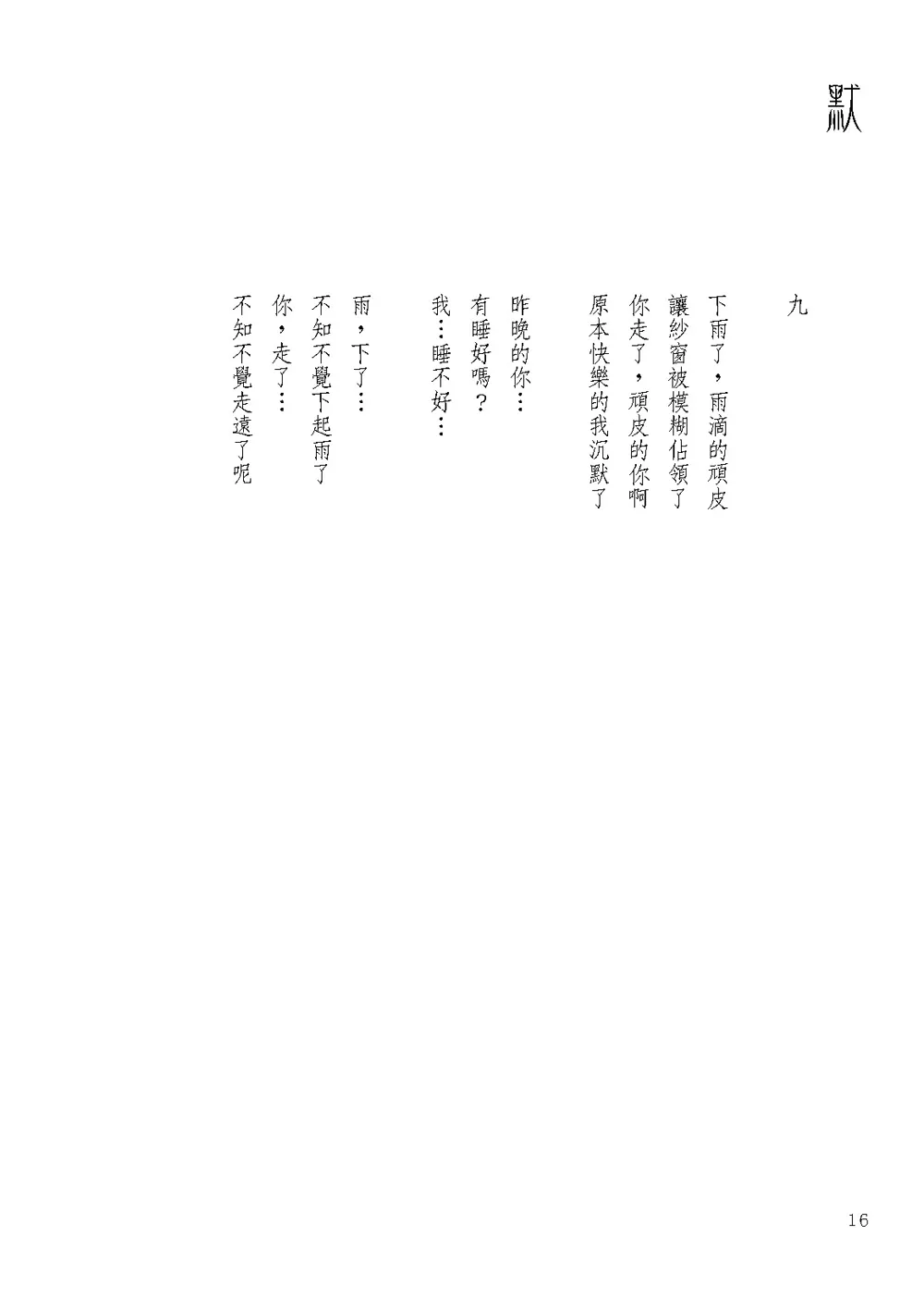 默

九

下雨了，雨滴的頑皮
讓紗窗被模糊佔領了
你走了，頑皮的你啊
原本快樂的我沉默了

昨晚的你…
有睡好嗎？
我…睡不好…

雨，下了…
不知不覺下起雨了
你，走了…
不知不覺走遠了呢

16